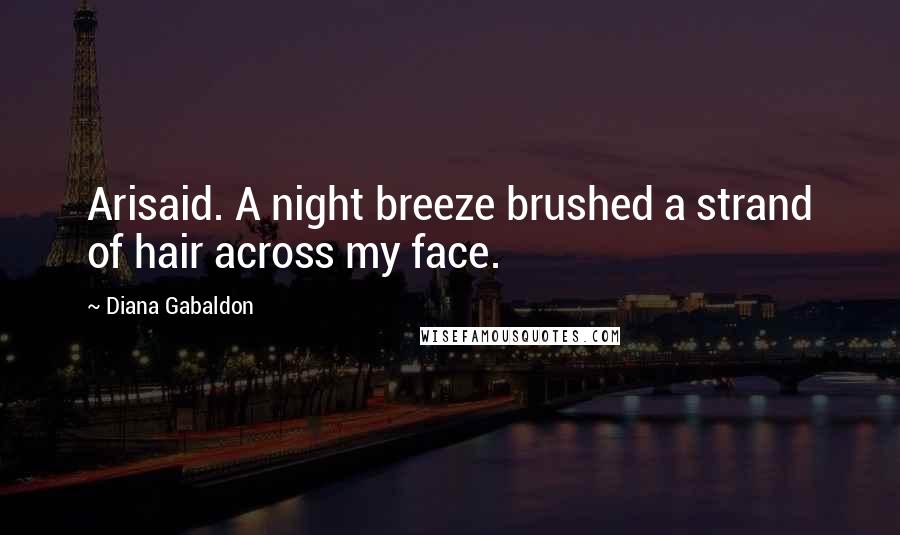 Arisaid. A night breeze brushed a strand of hair across my face.

~ Diana Gabaldon

WISEFAMOUSQUOTES.COM